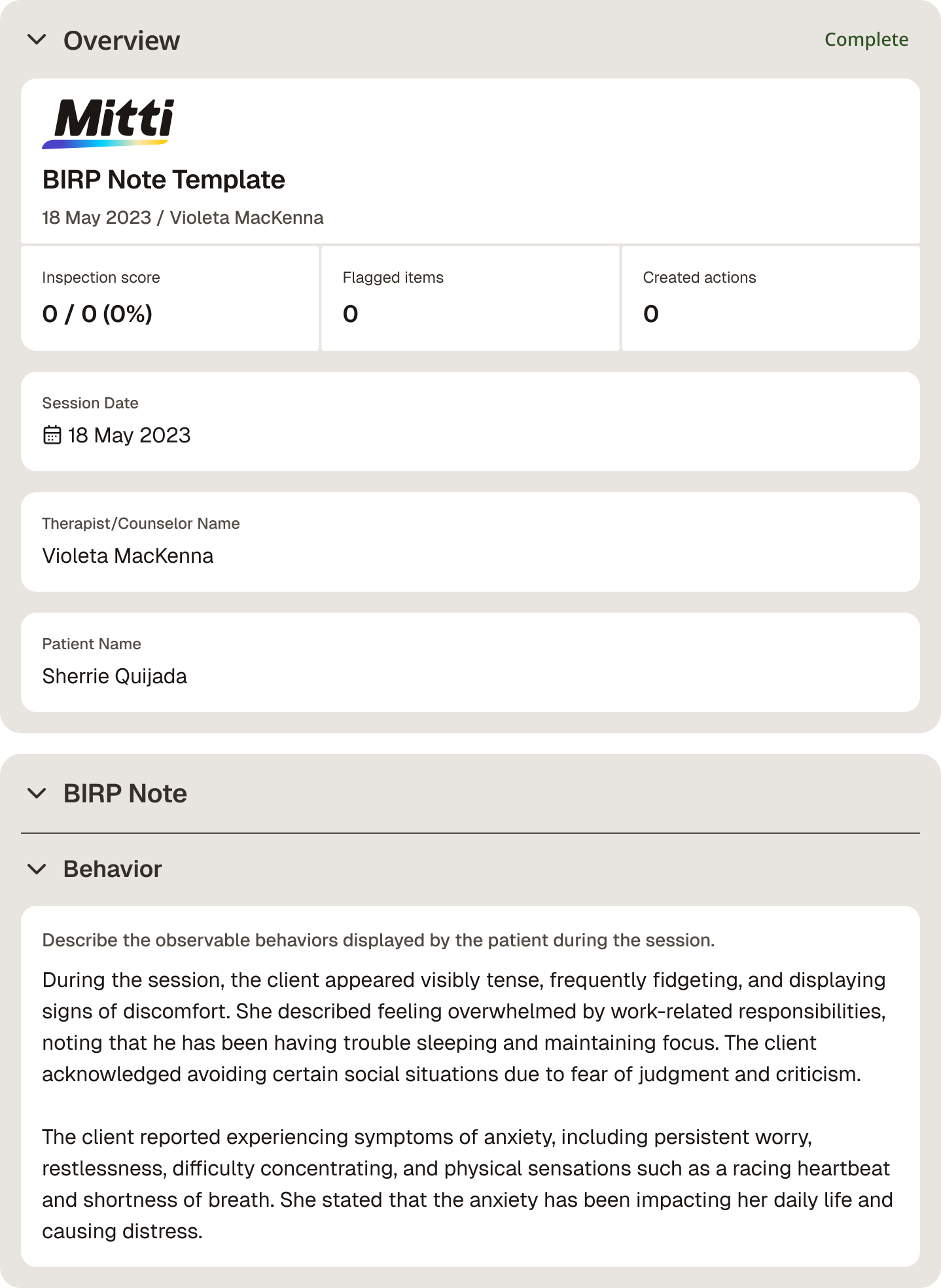 Overview

Complete

Mitti

BIRP Note Template

18 May 2023 / Violeta MacKenna

Inspection score
0 / 0 (0%)

Flagged items
0

Created actions
0

Session Date
18 May 2023

Therapist/Counselor Name
Violeta MacKenna

Patient Name
Sherrie Quijada

BIRP Note

Behavior

Describe the observable behaviors displayed by the patient during the session.

During the session, the client appeared visibly tense, frequently fidgeting, and displaying signs of discomfort. She described feeling overwhelmed by work-related responsibilities, noting that he has been having trouble sleeping and maintaining focus. The client acknowledged avoiding certain social situations due to fear of judgment and criticism.

The client reported experiencing symptoms of anxiety, including persistent worry, restlessness, difficulty concentrating, and physical sensations such as a racing heartbeat and shortness of breath. She stated that the anxiety has been impacting her daily life and causing distress.